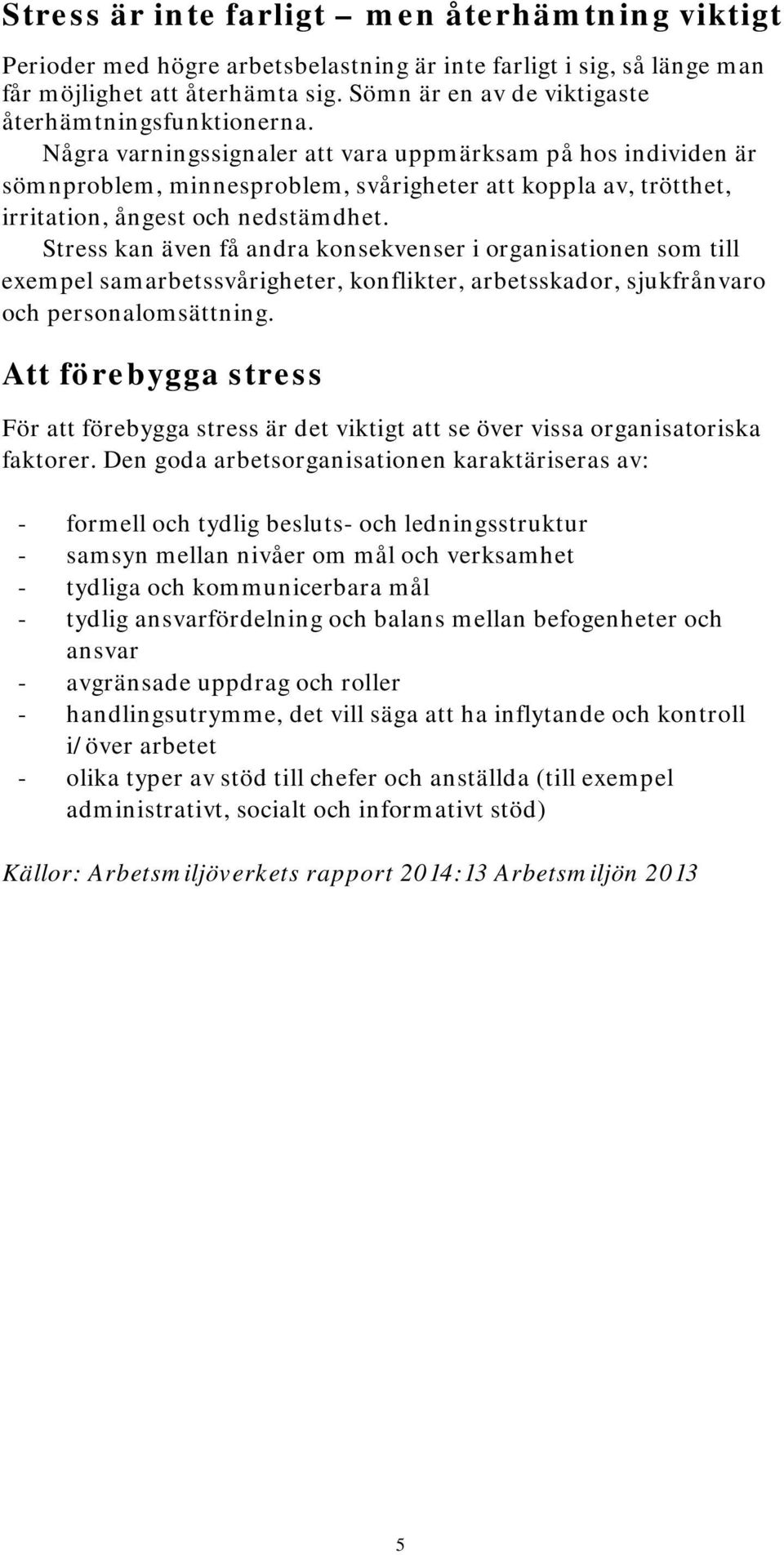 Stress är inte farligt – men återhämtning viktigt

Perioder med högre arbetsbelastning är inte farligt i sig, så länge man får möjlighet att återhämta sig. Sömn är en av de viktigaste återhämtningsfunktionerna.

Några varningssignaler att vara uppmärksam på hos individen är sömnproblem, minnesproblem, svårigheter att koppla av, trötthet, irritation, ångest och nedstämdhet.

Stress kan även få andra konsekvenser i organisationen som till exempel samarbetssvårigheter, konflikter, arbetsskador, sjukfrånvaro och personalomsättning.

Att förebygga stress

För att förebygga stress är det viktigt att se över vissa organisatoriska faktorer. Den goda arbetsorganisationen karaktäriseras av:

- formell och tydlig besluts- och ledningsstruktur
- samsyn mellan nivåer om mål och verksamhet
- tydliga och kommunicerbara mål
- tydlig ansvarfördelning och balans mellan befogenheter och ansvar
- avgränsade uppdrag och roller
- handlingsutrymme, det vill säga att ha inflytande och kontroll i/över arbetet
- olika typer av stöd till chefer och anställda (till exempel administrativt, socialt och informativt stöd)

Källor: Arbetsmiljöverkets rapport 2014:13 Arbetsmiljön 2013

5